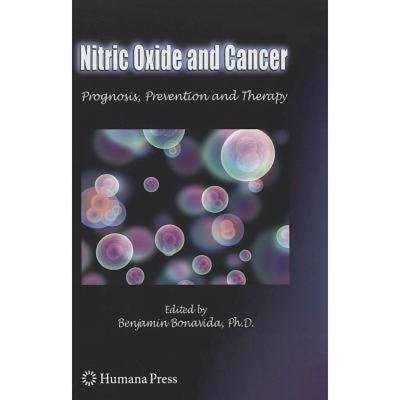 Nitric Oxide and Cancer

Prognosis, Prevention and Therapy

Edited by
Benjamin Bonavida, Ph.D.

Humana Press